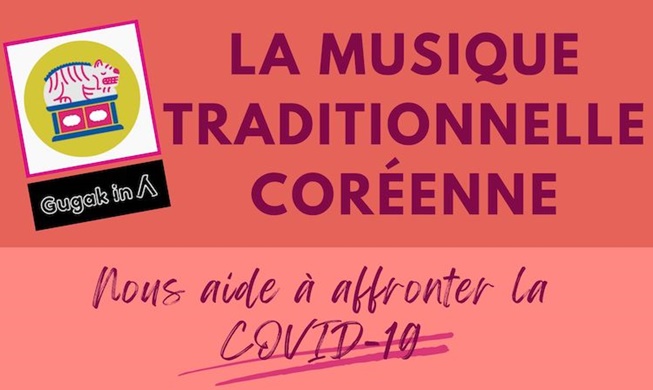 Gugak in Λ

LA MUSIQUE TRADITIONNELLE CORÉENNE

Nous aide à affronter la COVID-19